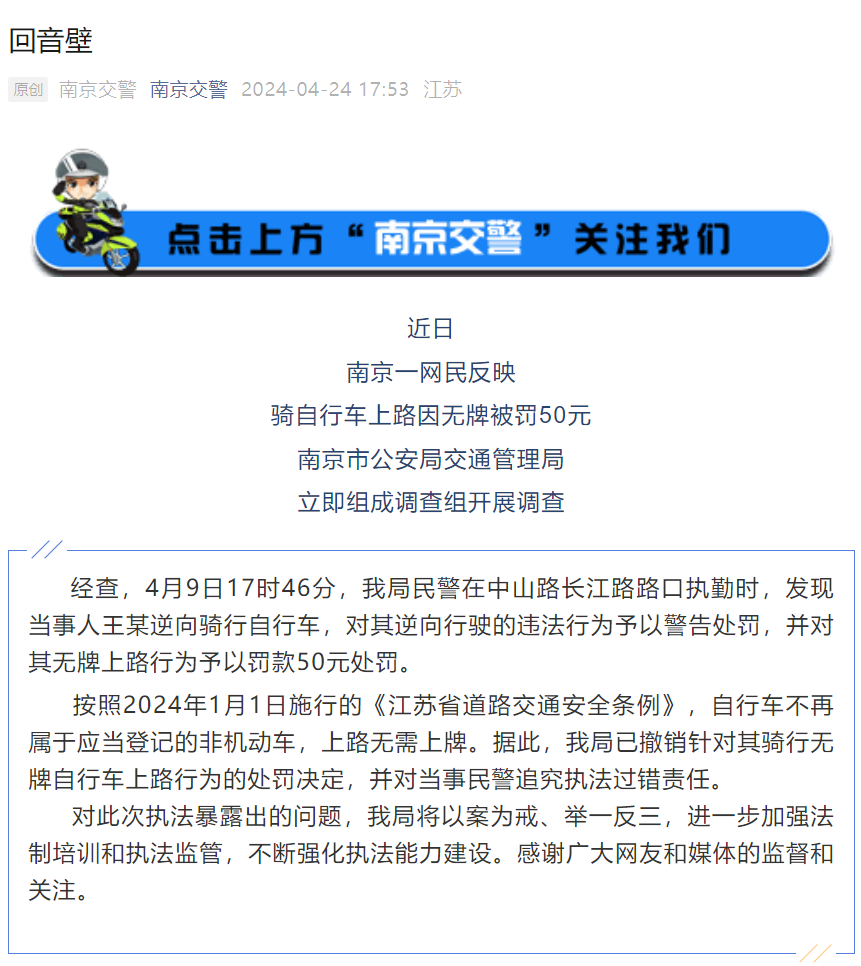 回音壁

原创 南京交警 南京交警 2024-04-24 17:53 江苏

点击上方“南京交警”关注我们

近日
南京一网民反映
骑自行车上路因无牌被罚50元
南京市公安局交通管理局
立即组成调查组开展调查

经查，4月9日17时46分，我局民警在中山路长江路路口执勤时，发现当事人王某逆向骑行自行车，对其逆向行驶的违法行为予以警告处罚，并对其无牌上路行为予以罚款50元处罚。

按照2024年1月1日施行的《江苏省道路交通安全条例》，自行车不再属于应当登记的非机动车，上路无需上牌。据此，我局已撤销针对其骑行无牌自行车上路行为的处罚决定，并对当事民警追究执法过错责任。

对此次执法暴露出的问题，我局将以案为戒、举一反三，进一步加强法制培训和执法监管，不断强化执法能力建设。感谢广大网友和媒体的监督和关注。